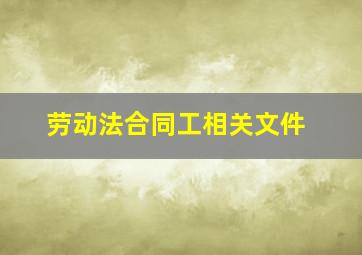 劳动法合同工相关文件